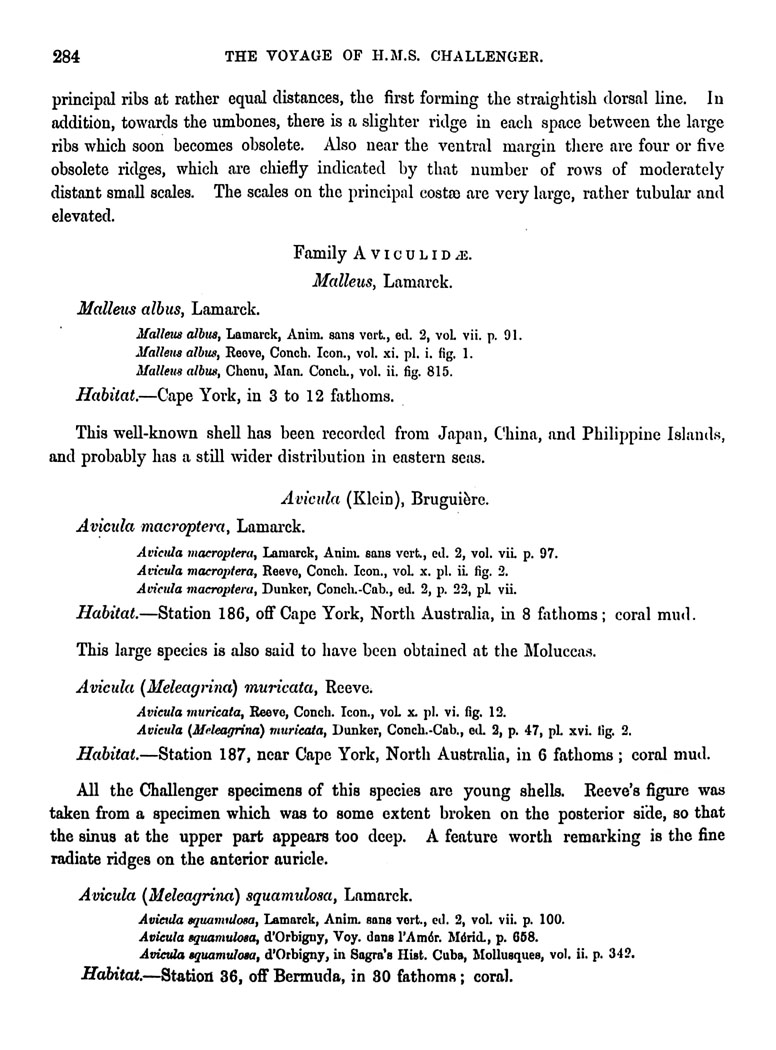 284 THE VOYAGE OF H.M.S. CHALLENGER.

principal ribs at rather equal distances, the first forming the straightish dorsal line. In addition, towards the umbones, there is a slighter ridge in each space between the large ribs which soon becomes obsolete. Also near the ventral margin there are four or five obsolete ridges, which are chiefly indicated by that number of rows of moderately distant small scales. The scales on the principal costæ are very large, rather tubular and elevated.

Family AVICULIDÆ.

Malleus, Lamarck.

Malleus albus, Lamarck.

Malleus albus, Lamarck, Anim. sans vert., ed. 2, vol. vii. p. 91.
Malleus albus, Reeve, Conch. Icon., vol. xi. pl. i. fig. 1.
Malleus albus, Chenu, Man. Conch., vol. ii. fig. 815.

Habitat.—Cape York, in 3 to 12 fathoms.

This well-known shell has been recorded from Japan, China, and Philippine Islands, and probably has a still wider distribution in eastern seas.

Avicula (Klein), Bruguière.

Avicula macroptera, Lamarck.

Avicula macroptera, Lamarck, Anim. sans vert., ed. 2, vol. vii. p. 97.
Avicula macroptera, Reeve, Conch. Icon., vol. x. pl. ii. fig. 2.
Avicula macroptera, Dunker, Conch.-Cab., ed. 2, p. 22, pl. vii.

Habitat.—Station 186, off Cape York, North Australia, in 8 fathoms; coral mud.

This large species is also said to have been obtained at the Moluccas.

Avicula (Meleagrina) muricata, Reeve.

Avicula muricata, Reeve, Conch. Icon., vol. x. pl. vi. fig. 12.
Avicula (Meleagrina) muricata, Dunker, Conch.-Cab., ed. 2, p. 47, pl. xvi. fig. 2.

Habitat.—Station 187, near Cape York, North Australia, in 6 fathoms; coral mud.

All the Challenger specimens of this species are young shells. Reeve's figure was taken from a specimen which was to some extent broken on the posterior side, so that the sinus at the upper part appears too deep. A feature worth remarking is the fine radiate ridges on the anterior auricle.

Avicula (Meleagrina) squamulosa, Lamarck.

Avicula squamulosa, Lamarck, Anim. sans vert., ed. 2, vol. vii. p. 100.
Avicula squamulosa, d'Orbigny, Voy. dans l'Amér. Mérid., p. 658.
Avicula squamulosa, d'Orbigny, in Sagra's Hist. Cuba, Mollusques, vol. ii. p. 342.

Habitat.—Station 36, off Bermuda, in 30 fathoms; coral.